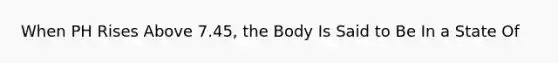 When PH Rises Above 7.45, the Body Is Said to Be In a State Of